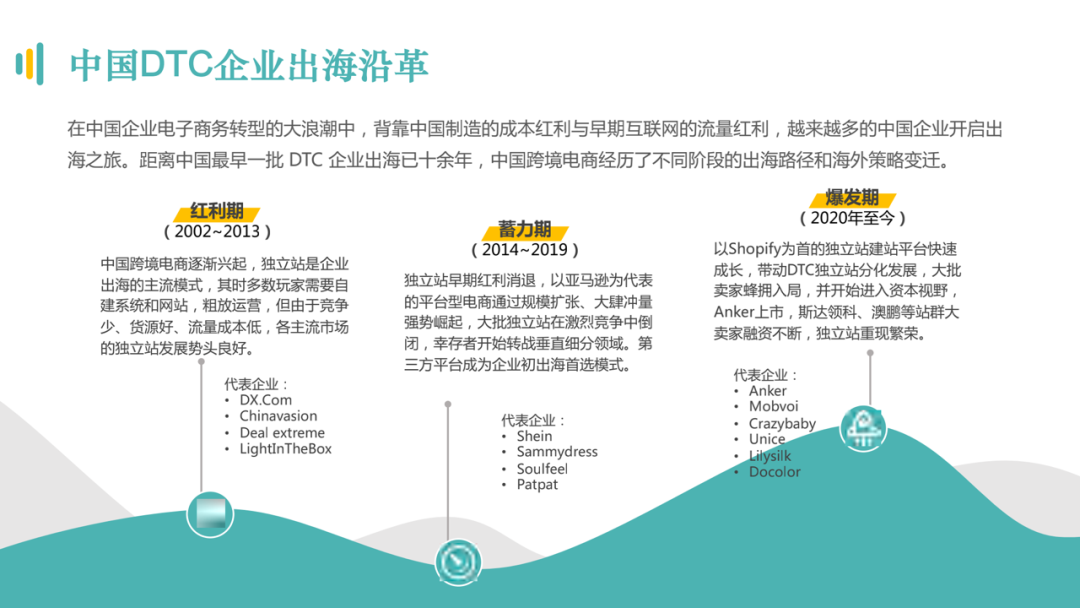 中国DTC企业出海沿革

在中国企业电子商务转型的大浪潮中，背靠中国制造的成本红利与早期互联网的流量红利，越来越多的中国企业开启出海之旅。距离中国最早一批 DTC 企业出海已十余年，中国跨境电商经历了不同阶段的出海路径和海外策略变迁。

红利期
（2002~2013）
中国跨境电商逐渐兴起，独立站是企业出海的主流模式，其时多数玩家需要自建系统和网站，粗放运营，但由于竞争少、货源好、流量成本低，各主流市场的独立站发展势头良好。

代表企业：
• DX.Com
• Chinavasion
• Deal extreme
• LightInTheBox

蓄力期
（2014~2019）
独立站早期红利消退，以亚马逊为代表的平台型电商通过规模扩张、大肆冲量强势崛起，大批独立站在激烈竞争中倒闭，幸存者开始转战垂直细分领域。第三方平台成为企业初出海首选模式。

代表企业：
• Shein
• Sammydress
• Soulfeel
• Patpat

爆发期
（2020年至今）
以Shopify为首的独立站建站平台快速成长，带动DTC独立站分化发展，大批卖家蜂拥入局，并开始进入资本视野，Anker上市，斯达领科、澳鹏等站群大卖家融资不断，独立站重现繁荣。

代表企业：
• Anker
• Mobvoi
• Crazybaby
• Unice
• Lilysilk
• Docolor